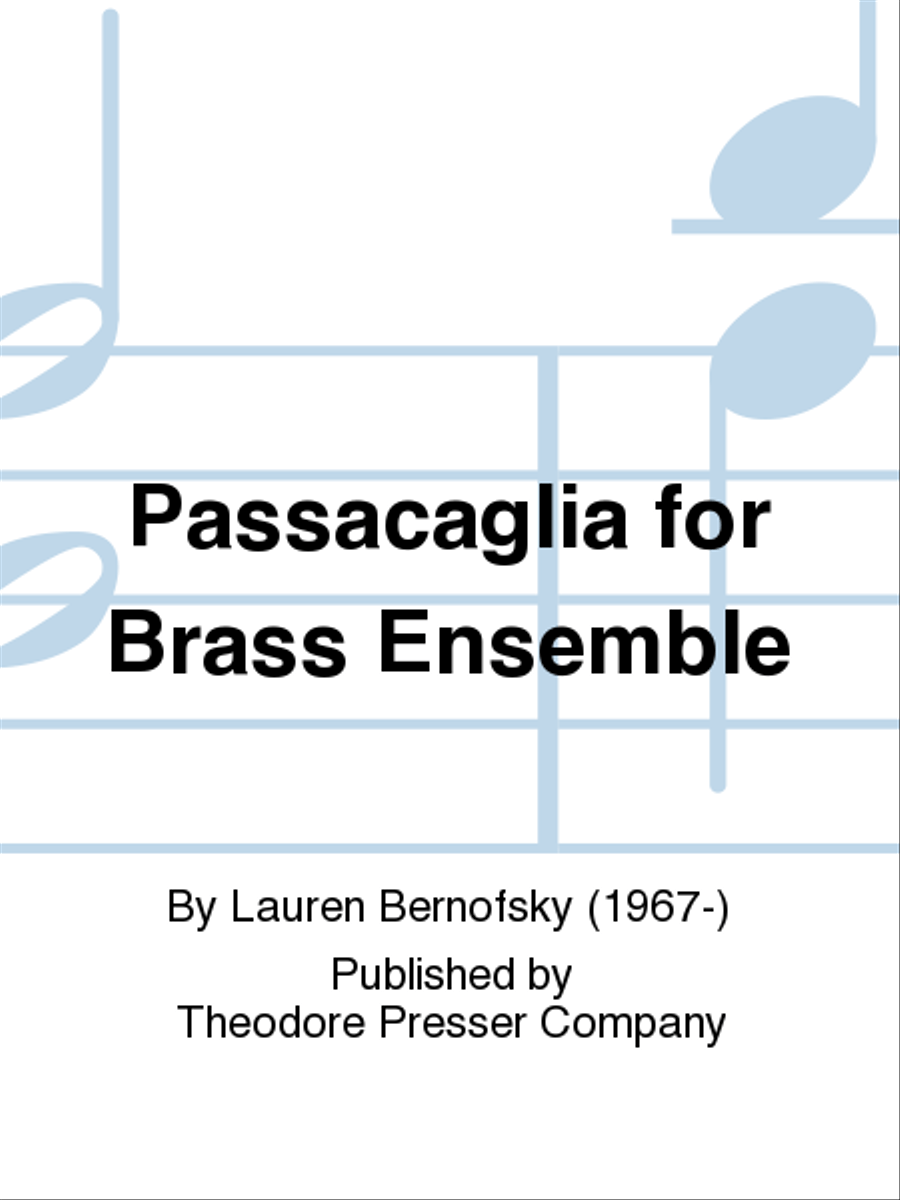 Passacaglia for Brass Ensemble

By Lauren Bernofsky (1967-)

Published by
Theodore Presser Company